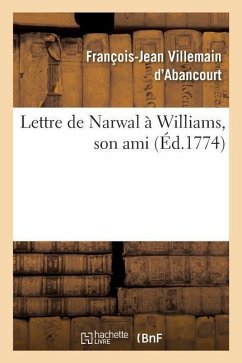 François-Jean Villemain d'Abancourt

Lettre de Narwal à Williams, son ami (Éd.1774)

hachette LIVRE (BnF